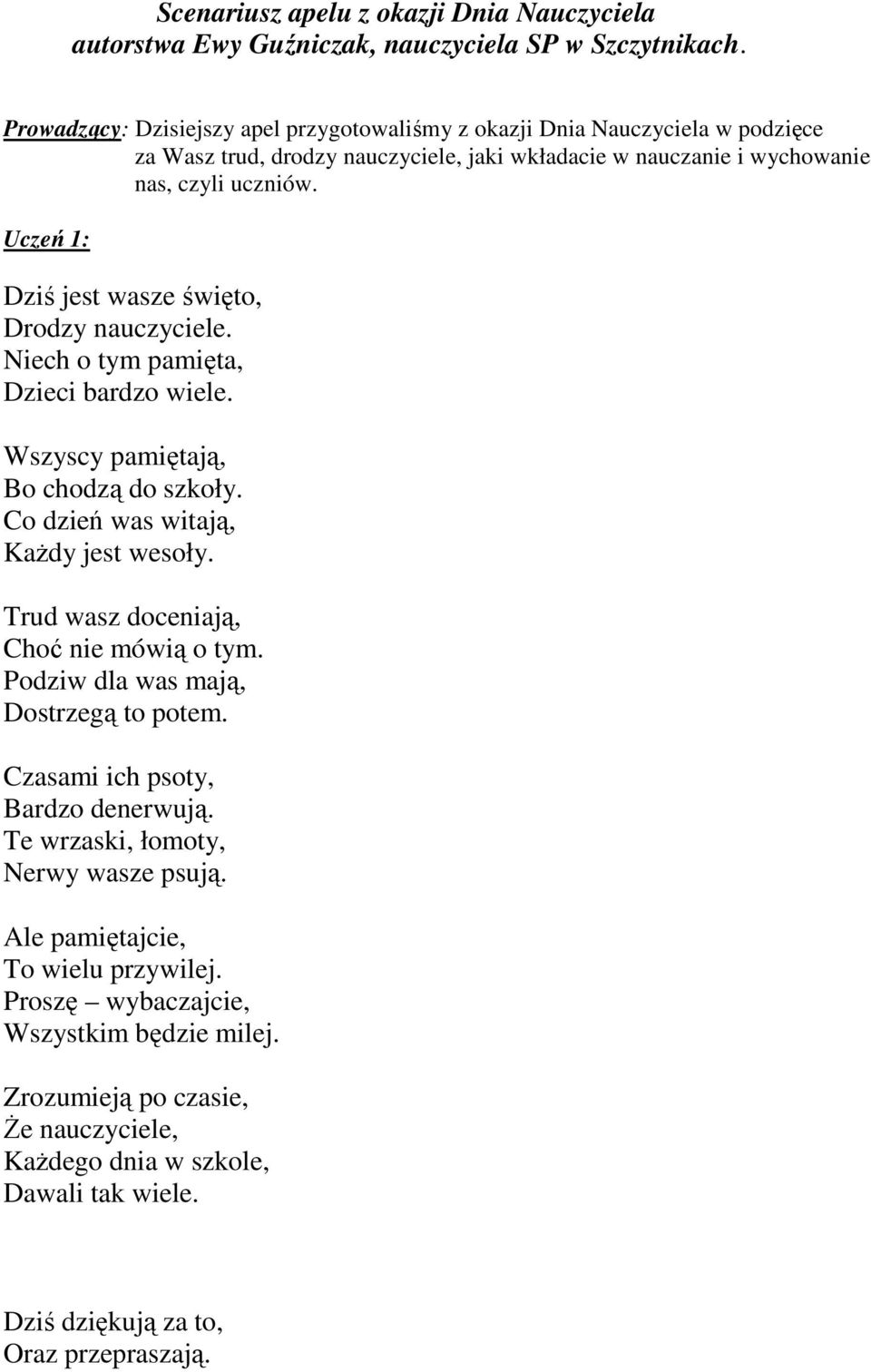 Scenariusz apelu z okazji Dnia Nauczyciela
autorstwa Ewy Guźniczak, nauczyciela SP w Szczytnikach.

Prowadzący: Dzisiejszy apel przygotowaliśmy z okazji Dnia Nauczyciela w podzięce za Wasz trud, drodzy nauczyciele, jaki wkładacie w nauczanie i wychowanie nas, czyli uczniów.

Uczeń 1:

Dziś jest wasze święto,
Drodzy nauczyciele.
Niech o tym pamięta,
Dzieci bardzo wiele.

Wszyscy pamiętają,
Bo chodzą do szkoły.
Co dzień was witają,
Każdy jest wesoły.

Trud wasz doceniają,
Choć nie mówią o tym.
Podziw dla was mają,
Dostrzegą to potem.

Czasami ich psoty,
Bardzo denerwują.
Te wrzaski, łomoty,
Nerwy wasze psują.

Ale pamiętajcie,
To wielu przywilej.
Proszę – wybaczajcie,
Wszystkim będzie milej.

Zrozumieją po czasie,
Że nauczyciele,
Każdego dnia w szkole,
Dawali tak wiele.

Dziś dziękują za to,
Oraz przepraszają.